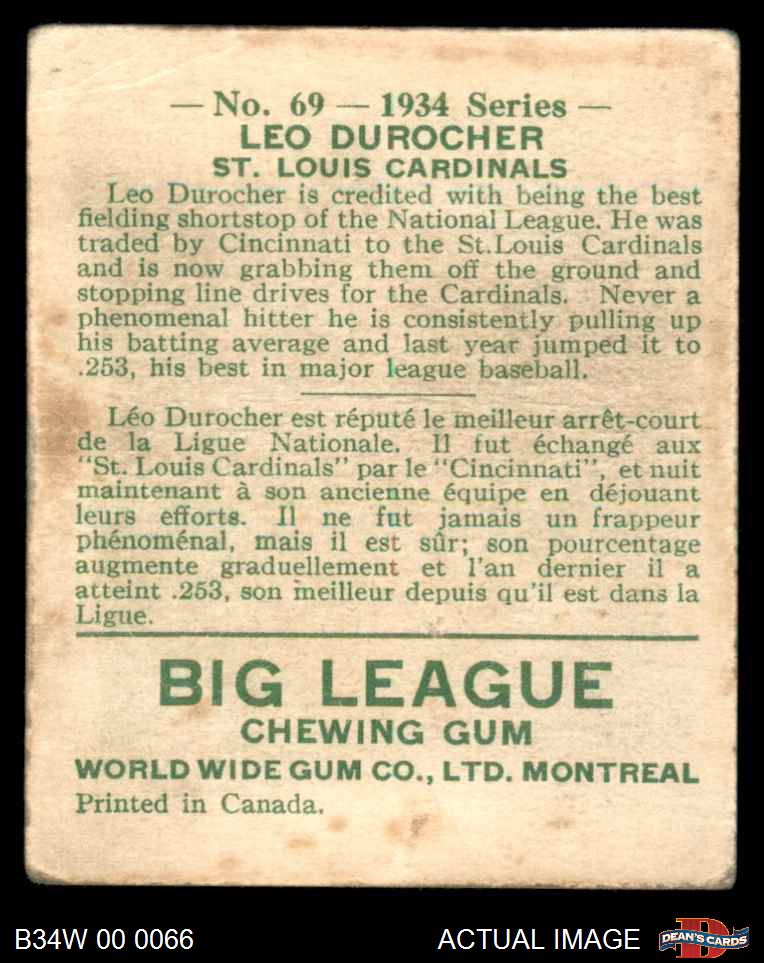 — No. 69 — 1934 Series —
LEO DUROCHER
ST. LOUIS CARDINALS

Leo Durocher is credited with being the best fielding shortstop of the National League. He was traded by Cincinnati to the St.Louis Cardinals and is now grabbing them off the ground and stopping line drives for the Cardinals. Never a phenomenal hitter he is consistently pulling up his batting average and last year jumped it to .253, his best in major league baseball.

Léo Durocher est réputé le meilleur arrêt-court de la Ligue Nationale. Il fut échangé aux "St. Louis Cardinals" par le "Cincinnati", et nuit maintenant à son ancienne équipe en déjouant leurs efforts. Il ne fut jamais un frappeur phénoménal, mais il est sûr; son pourcentage augmente graduellement et l'an dernier il a atteint .253, son meilleur depuis qu'il est dans la Ligue.

BIG LEAGUE
CHEWING GUM
WORLD WIDE GUM CO., LTD. MONTREAL
Printed in Canada.

B34W 00 0066
ACTUAL IMAGE
DEAN'S CARDS